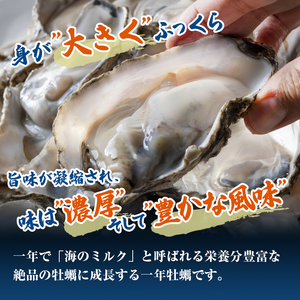 身が"大きく"ふっくら

旨味が凝縮され、
味は"濃厚"そして"豊かな風味"

一年で「海のミルク」と呼ばれる栄養分豊富な絶品の牡蠣に成長する一年牡蠣です。